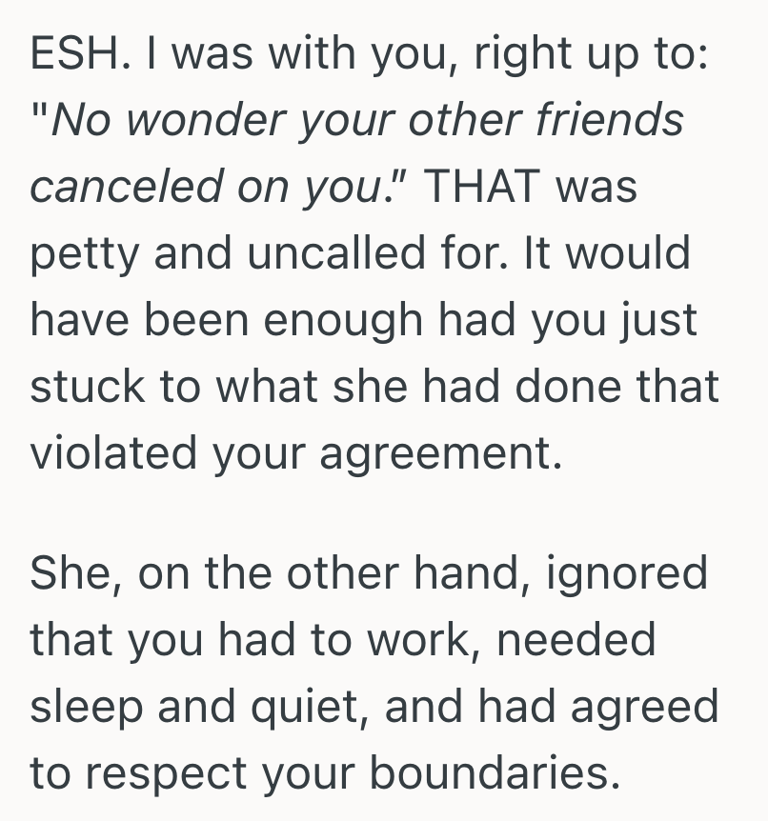 ESH. I was with you, right up to: "No wonder your other friends canceled on you." THAT was petty and uncalled for. It would have been enough had you just stuck to what she had done that violated your agreement.

She, on the other hand, ignored that you had to work, needed sleep and quiet, and had agreed to respect your boundaries.